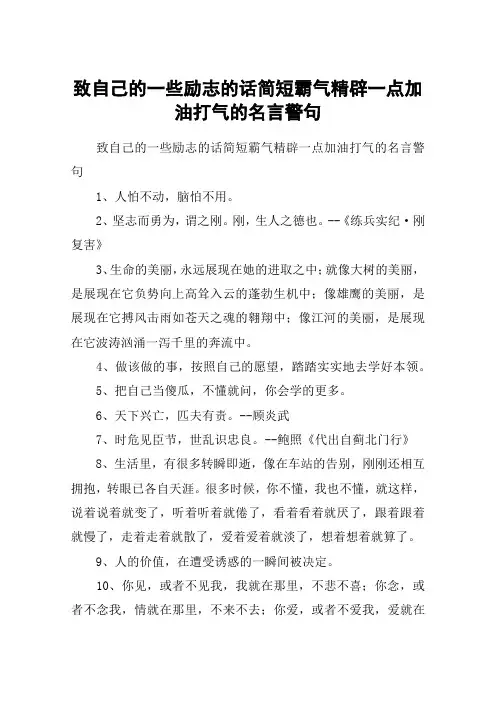 致自己的一些励志的话简短霸气精辟一点加油打气的名言警句

致自己的一些励志的话简短霸气精辟一点加油打气的名言警句

1、人怕不动，脑怕不用。

2、坚志而勇为，谓之刚。刚，生人之德也。--《练兵实纪·刚复害》

3、生命的美丽，永远展现在她的进取之中；就像大树的美丽，是展现在它负势向上高耸入云的蓬勃生机中；像雄鹰的美丽，是展现在它搏风击雨如苍天之魂的翱翔中；像江河的美丽，是展现在它波涛汹涌一泻千里的奔流中。

4、做该做的事，按照自己的愿望，踏踏实实地去学好本领。

5、把自己当傻瓜，不懂就问，你会学的更多。

6、天下兴亡，匹夫有责。--顾炎武

7、时危见臣节，世乱识忠良。--鲍照《代出自蓟北门行》

8、生活里，有很多转瞬即逝，像在车站的告别，刚刚还相互拥抱，转眼已各自天涯。很多时候，你不懂，我也不懂，就这样，说着说着就变了，听着听着就倦了，看着看着就厌了，跟着跟着就慢了，走着走着就散了，爱着爱着就淡了，想着想着就算了。

9、人的价值，在遭受诱惑的一瞬间被决定。

10、你见，或者不见我，我就在那里，不悲不喜；你念，或者不念我，情就在那里，不来不去；你爱，或者不爱我，爱就在